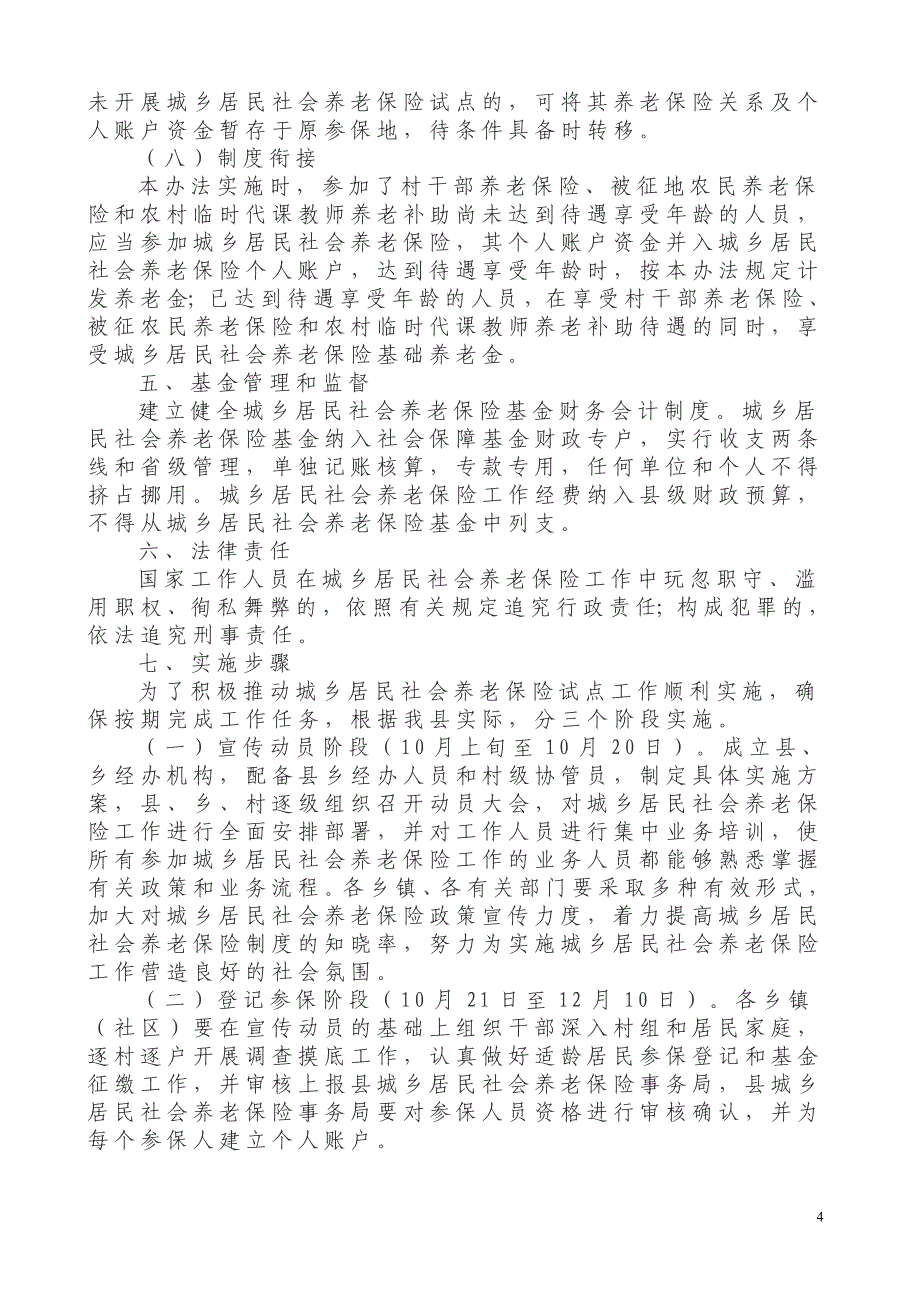 未开展城乡居民社会养老保险试点的，可将其养老保险关系及个人账户资金暂存于原参保地，待条件具备时转移。

（八）制度衔接

本办法实施时，参加了村干部养老保险、被征地农民养老保险和农村临时代课教师养老补助尚未达到待遇享受年龄的人员，应当参加城乡居民社会养老保险，其个人账户资金并入城乡居民社会养老保险个人账户，达到待遇享受年龄时，按本办法规定计发养老金；已达到待遇享受年龄的人员，在享受村干部养老保险、被征农民养老保险和农村临时代课教师养老补助待遇的同时，享受城乡居民社会养老保险基础养老金。

五、基金管理和监督

建立健全城乡居民社会养老保险基金财务会计制度。城乡居民社会养老保险基金纳入社会保障基金财政专户，实行收支两条线和省级管理，单独记账核算，专款专用，任何单位和个人不得挤占挪用。城乡居民社会养老保险工作经费纳入县级财政预算，不得从城乡居民社会养老保险基金中列支。

六、法律责任

国家工作人员在城乡居民社会养老保险工作中玩忽职守、滥用职权、徇私舞弊的，依照有关规定追究行政责任；构成犯罪的，依法追究刑事责任。

七、实施步骤

为了积极推动城乡居民社会养老保险试点工作顺利实施，确保按期完成工作任务，根据我县实际，分三个阶段实施。

（一）宣传动员阶段（10月上旬至10月20日）。成立县、乡经办机构，配备县乡经办人员和村级协管员，制定具体实施方案，县、乡、村逐级组织召开动员大会，对城乡居民社会养老保险工作进行全面安排部署，并对工作人员进行集中业务培训，使所有参加城乡居民社会养老保险工作的业务人员都能够熟悉掌握有关政策和业务流程。各乡镇、各有关部门要采取多种有效形式，加大对城乡居民社会养老保险政策宣传力度，着力提高城乡居民社会养老保险制度的知晓率，努力为实施城乡居民社会养老保险工作营造良好的社会氛围。

（二）登记参保阶段（10月21日至12月10日）。各乡镇（社区）要在宣传动员的基础上组织干部深入村组和居民家庭，逐村逐户开展调查摸底工作，认真做好适龄居民参保登记和基金征缴工作，并审核上报县城乡居民社会养老保险事务局，县城乡居民社会养老保险事务局要对参保人员资格进行审核确认，并为每个参保人建立个人账户。

4